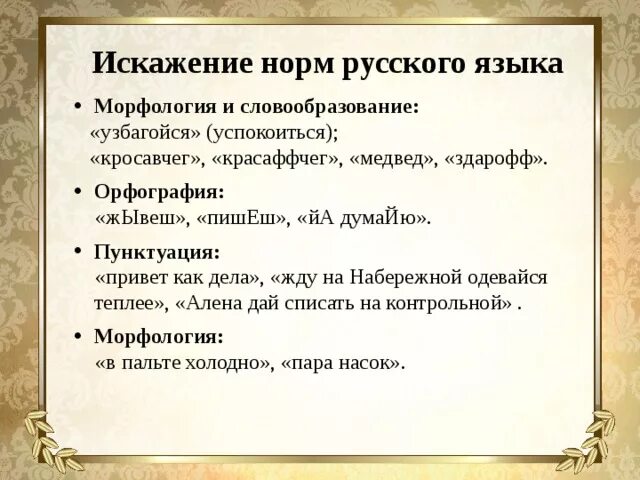 Искажение норм русского языка

• Морфология и словообразование:
«узбагойся» (успокоиться);
«кросавчег», «красаффчег», «медвед», «здарофф».

• Орфография:
«жЫвеш», «пишЕш», «йА думаЙю».

• Пунктуация:
«привет как дела», «жду на Набережной одевайся теплее», «Алена дай списать на контрольной» .

• Морфология:
«в пальте холодно», «пара насок».